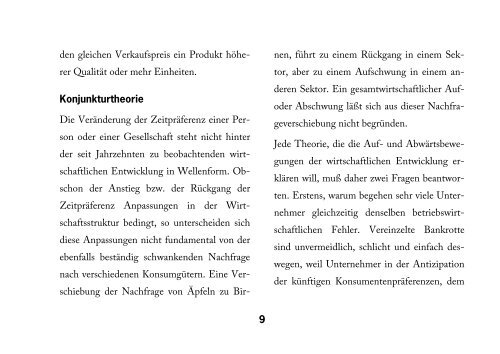 den gleichen Verkaufspreis ein Produkt höherer Qualität oder mehr Einheiten.

Konjunkturtheorie

Die Veränderung der Zeitpräferenz einer Person oder einer Gesellschaft steht nicht hinter der seit Jahrzehnten zu beobachtenden wirtschaftlichen Entwicklung in Wellenform. Obschon der Anstieg bzw. der Rückgang der Zeitpräferenz Anpassungen in der Wirtschaftsstruktur bedingt, so unterscheiden sich diese Anpassungen nicht fundamental von der ebenfalls beständig schwankenden Nachfrage nach verschiedenen Konsumgütern. Eine Verschiebung der Nachfrage von Äpfeln zu Birnen, führt zu einem Rückgang in einem Sektor, aber zu einem Aufschwung in einem anderen Sektor. Ein gesamtwirtschaftlicher Auf- oder Abschwung läßt sich aus dieser Nachfrageverschiebung nicht begründen.

Jede Theorie, die die Auf- und Abwärtsbewegungen der wirtschaftlichen Entwicklung erklären will, muß daher zwei Fragen beantworten. Erstens, warum begehen sehr viele Unternehmer gleichzeitig denselben betriebswirtschaftlichen Fehler. Vereinzelte Bankrotte sind unvermeidlich, schlicht und einfach deswegen, weil Unternehmer in der Antizipation der künftigen Konsumentenpräferenzen, dem

9